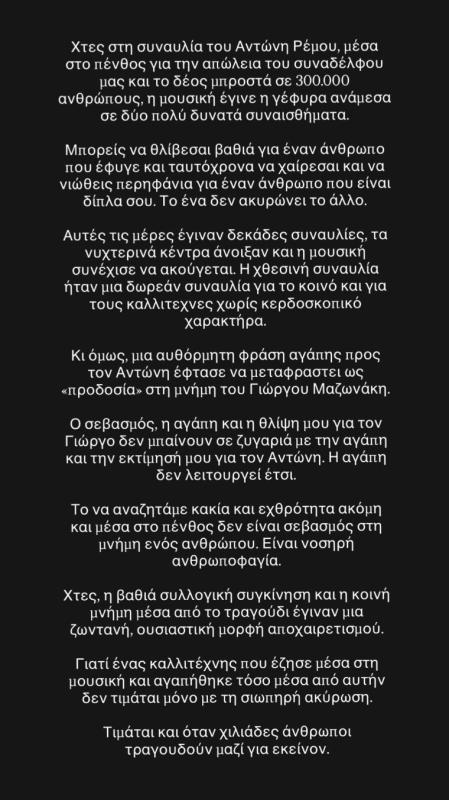 Χτες στη συναυλία του Αντώνη Ρέμου, μέσα στο πένθος για την απώλεια του συναδέλφου μας και το δέος μπροστά σε 300.000 ανθρώπους, η μουσική έγινε η γέφυρα ανάμεσα σε δύο πολύ δυνατά συναισθήματα.

Μπορείς να θλίβεσαι βαθιά για έναν άνθρωπο που έφυγε και ταυτόχρονα να χαίρεσαι και να νιώθεις περηφάνια για έναν άνθρωπο που είναι δίπλα σου. Το ένα δεν ακυρώνει το άλλο.

Αυτές τις μέρες έγιναν δεκάδες συναυλίες, τα νυχτερινά κέντρα άνοιξαν και η μουσική συνέχισε να ακούγεται. Η χθεσινή συναυλία ήταν μια δωρεάν συναυλία για το κοινό και για τους καλλιτεχνες χωρίς κερδοσκοπικό χαρακτήρα.

Κι όμως, μια αυθόρμητη φράση αγάπης προς τον Αντώνη έφτασε να μεταφραστεί ως «προδοσία» στη μνήμη του Γιώργου Μαζωνάκη.

Ο σεβασμός, η αγάπη και η θλίψη μου για τον Γιώργο δεν μπαίνουν σε ζυγαριά με την αγάπη και την εκτίμησή μου για τον Αντώνη. Η αγάπη δεν λειτουργεί έτσι.

Το να αναζητάμε κακία και εχθρότητα ακόμη και μέσα στο πένθος δεν είναι σεβασμός στη μνήμη ενός ανθρώπου. Είναι νοσηρή ανθρωποφαγία.

Χτες, η βαθιά συλλογική συγκίνηση και η κοινή μνήμη μέσα από το τραγούδι έγιναν μια ζωντανή, ουσιαστική μορφή αποχαιρετισμού.

Γιατί ένας καλλιτέχνης που έζησε μέσα στη μουσική και αγαπήθηκε τόσο μέσα από αυτήν δεν τιμάται μόνο με τη σιωπηρή ακύρωση.

Τιμάται και όταν χιλιάδες άνθρωποι τραγουδούν μαζί για εκείνον.